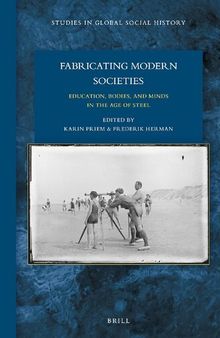 STUDIES IN GLOBAL SOCIAL HISTORY

FABRICATING MODERN SOCIETIES

EDUCATION, BODIES, AND MINDS IN THE AGE OF STEEL

EDITED BY
KARIN PRIEM & FREDERIK HERMAN

BRILL